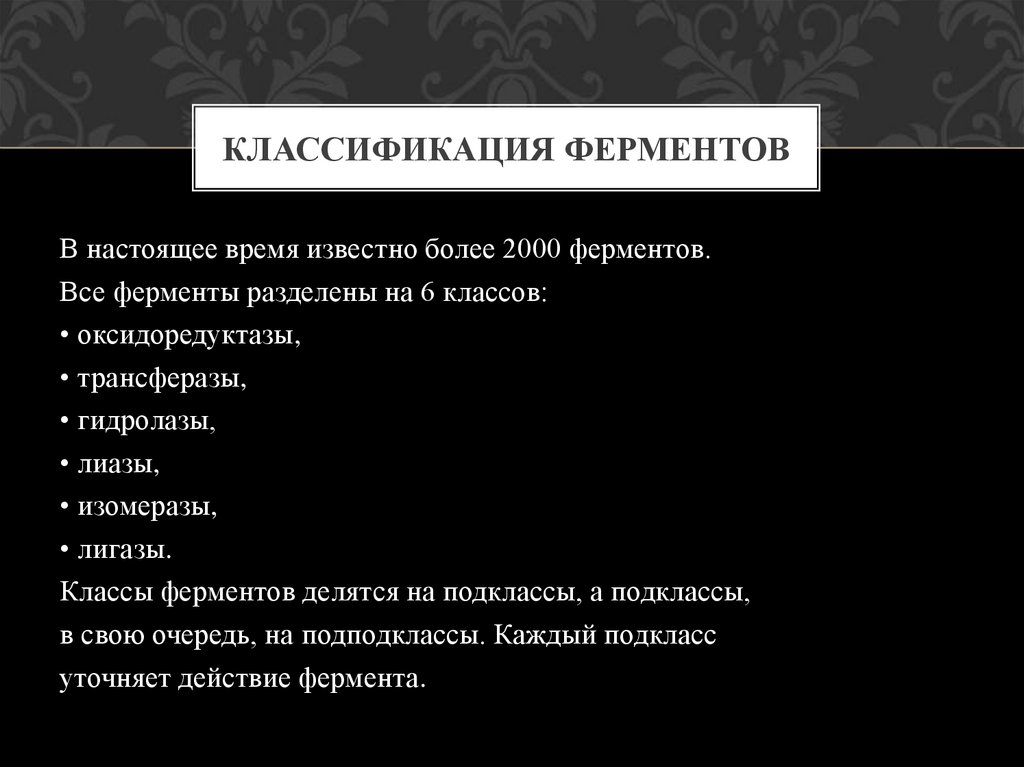 КЛАССИФИКАЦИЯ ФЕРМЕНТОВ

В настоящее время известно более 2000 ферментов.
Все ферменты разделены на 6 классов:
• оксидоредуктазы,
• трансферазы,
• гидролазы,
• лиазы,
• изомеразы,
• лигазы.
Классы ферментов делятся на подклассы, а подклассы, в свою очередь, на подподклассы. Каждый подкласс уточняет действие фермента.